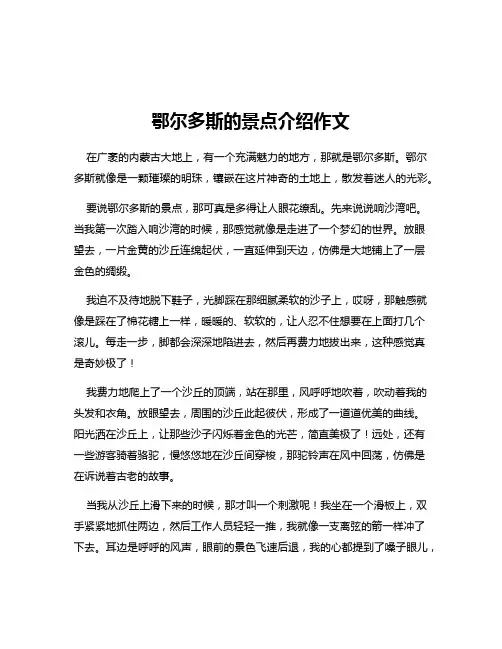 鄂尔多斯的景点介绍作文

在广袤的内蒙古大地上，有一个充满魅力的地方，那就是鄂尔多斯。鄂尔多斯就像是一颗璀璨的明珠，镶嵌在这片神奇的土地上，散发着迷人的光彩。

要说鄂尔多斯的景点，那可真是多得让人眼花缭乱。先来说说响沙湾吧。当我第一次踏入响沙湾的时候，那感觉就像是走进了一个梦幻的世界。放眼望去，一片金黄的沙丘连绵起伏，一直延伸到天边，仿佛是大地铺上了一层金色的绸缎。

我迫不及待地脱下鞋子，光脚踩在那细腻柔软的沙子上，哎呀，那触感就像是踩在了棉花糖上一样，暖暖的、软软的，让人忍不住想要在上面打几个滚儿。每走一步，脚都会深深地陷进去，然后再费力地拔出来，这种感觉真是奇妙极了！

我费力地爬上了一个沙丘的顶端，站在那里，风呼呼地吹着，吹动着我的头发和衣角。放眼望去，周围的沙丘此起彼伏，形成了一道道优美的曲线。阳光洒在沙丘上，让那些沙子闪烁着金色的光芒，简直美极了！远处，还有一些游客骑着骆驼，慢悠悠地在沙丘间穿梭，那驼铃声在风中回荡，仿佛是在诉说着古老的故事。

当我从沙丘上滑下来的时候，那才叫一个刺激呢！我坐在一个滑板上，双手紧紧地抓住两边，然后工作人员轻轻一推，我就像一支离弦的箭一样冲了下去。耳边是呼呼的风声，眼前的景色飞速后退，我的心都提到了嗓子眼儿，